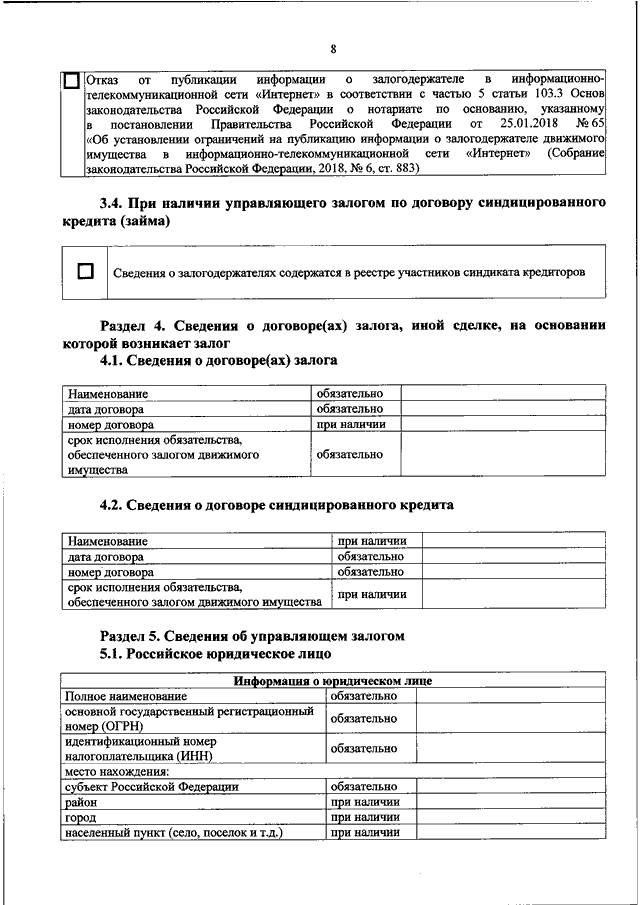 8

| ☐ | Отказ от публикации информации о залогодержателе в информационно-телекоммуникационной сети «Интернет» в соответствии с частью 5 статьи 103.3 Основ законодательства Российской Федерации о нотариате по основанию, указанному в постановлении Правительства Российской Федерации от 25.01.2018 № 65 «Об установлении ограничений на публикацию информации о залогодержателе движимого имущества в информационно-телекоммуникационной сети «Интернет» (Собрание законодательства Российской Федерации, 2018, № 6, ст. 883) |
|---|---|

3.4. При наличии управляющего залогом по договору синдицированного кредита (займа)

| ☐ | Сведения о залогодержателях содержатся в реестре участников синдиката кредиторов |
|---|---|

Раздел 4. Сведения о договоре(ах) залога, иной сделке, на основании которой возникает залог

4.1. Сведения о договоре(ах) залога

| Наименование | обязательно | |
|---|---|---|
| дата договора | обязательно | |
| номер договора | при наличии | |
| срок исполнения обязательства, обеспеченного залогом движимого имущества | обязательно | |

4.2. Сведения о договоре синдицированного кредита

| Наименование | при наличии | |
|---|---|---|
| дата договора | обязательно | |
| номер договора | обязательно | |
| срок исполнения обязательства, обеспеченного залогом движимого имущества | при наличии | |

Раздел 5. Сведения об управляющем залогом

5.1. Российское юридическое лицо

| Информация о юридическом лице | | |
|---|---|---|
| Полное наименование | обязательно | |
| основной государственный регистрационный номер (ОГРН) | обязательно | |
| идентификационный номер налогоплательщика (ИНН) | обязательно | |
| место нахождения: | | |
| субъект Российской Федерации | обязательно | |
| район | при наличии | |
| город | при наличии | |
| населенный пункт (село, поселок и т.д.) | при наличии | |